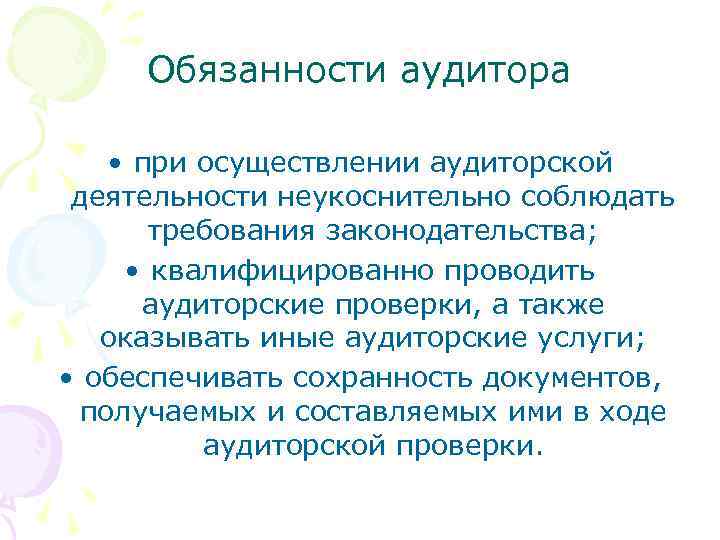 Обязанности аудитора

• при осуществлении аудиторской деятельности неукоснительно соблюдать требования законодательства;

• квалифицированно проводить аудиторские проверки, а также оказывать иные аудиторские услуги;

• обеспечивать сохранность документов, получаемых и составляемых ими в ходе аудиторской проверки.